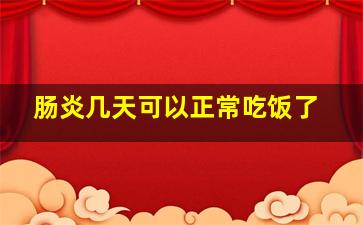 肠炎几天可以正常吃饭了